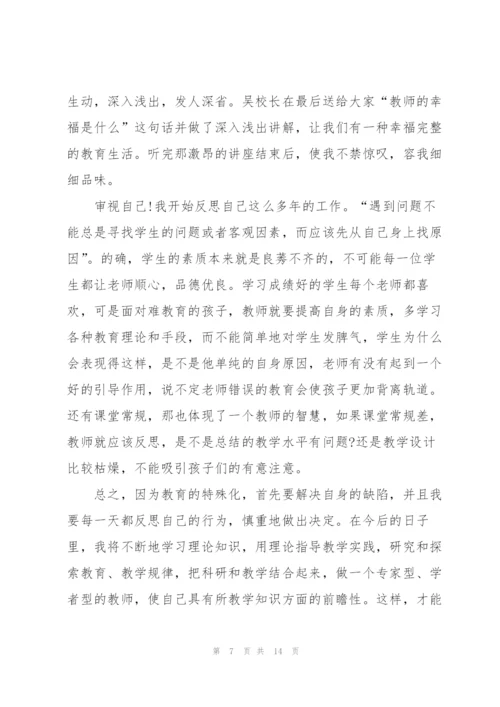 生动，深入浅出，发人深省。吴校长在最后送给大家“教师的幸福是什么”这句话并做了深入浅出讲解，让我们有一种幸福完整的教育生活。听完那激昂的讲座结束后，使我不禁惊叹，容我细细品味。

审视自己!我开始反思自己这么多年的工作。“遇到问题不能总是寻找学生的问题或者客观因素，而应该先从自己身上找原因”。的确，学生的素质本来就是良莠不齐的，不可能每一位学生都让老师顺心，品德优良。学习成绩好的学生每个老师都喜欢，可是面对难教育的孩子，教师就要提高自身的素质，多学习各种教育理论和手段，而不能简单地对学生发脾气，学生为什么会表现得这样，是不是他单纯的自身原因，老师有没有起到一个好的引导作用，说不定老师错误的教育会使孩子更加背离轨道。还有课堂常规，那也体现了一个教师的智慧，如果课堂常规差，教师就应该反思，是不是总结的教学水平有问题?还是教学设计比较枯燥，不能吸引孩子们的有意注意。

总之，因为教育的特殊化，首先要解决自身的缺陷，并且我要每一天都反思自己的行为，慎重地做出决定。在今后的日子里，我将不断地学习理论知识，用理论指导教学实践，研究和探索教育、教学规律，把科研和教学结合起来，做一个专家型、学者型的教师，使自己具有所教学知识方面的前瞻性。这样，才能

第 7 页 共 14 页